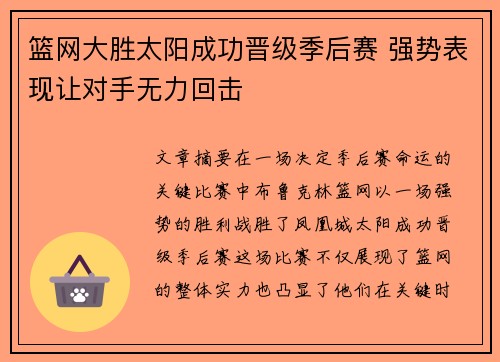 篮网大胜太阳成功晋级季后赛 强势表现让对手无力回击

文章摘要在一场决定季后赛命运的关键比赛中布鲁克林篮网以一场强势的胜利战胜了凤凰城太阳成功晋级季后赛这场比赛不仅展现了篮网的整体实力也凸显了他们在关键时